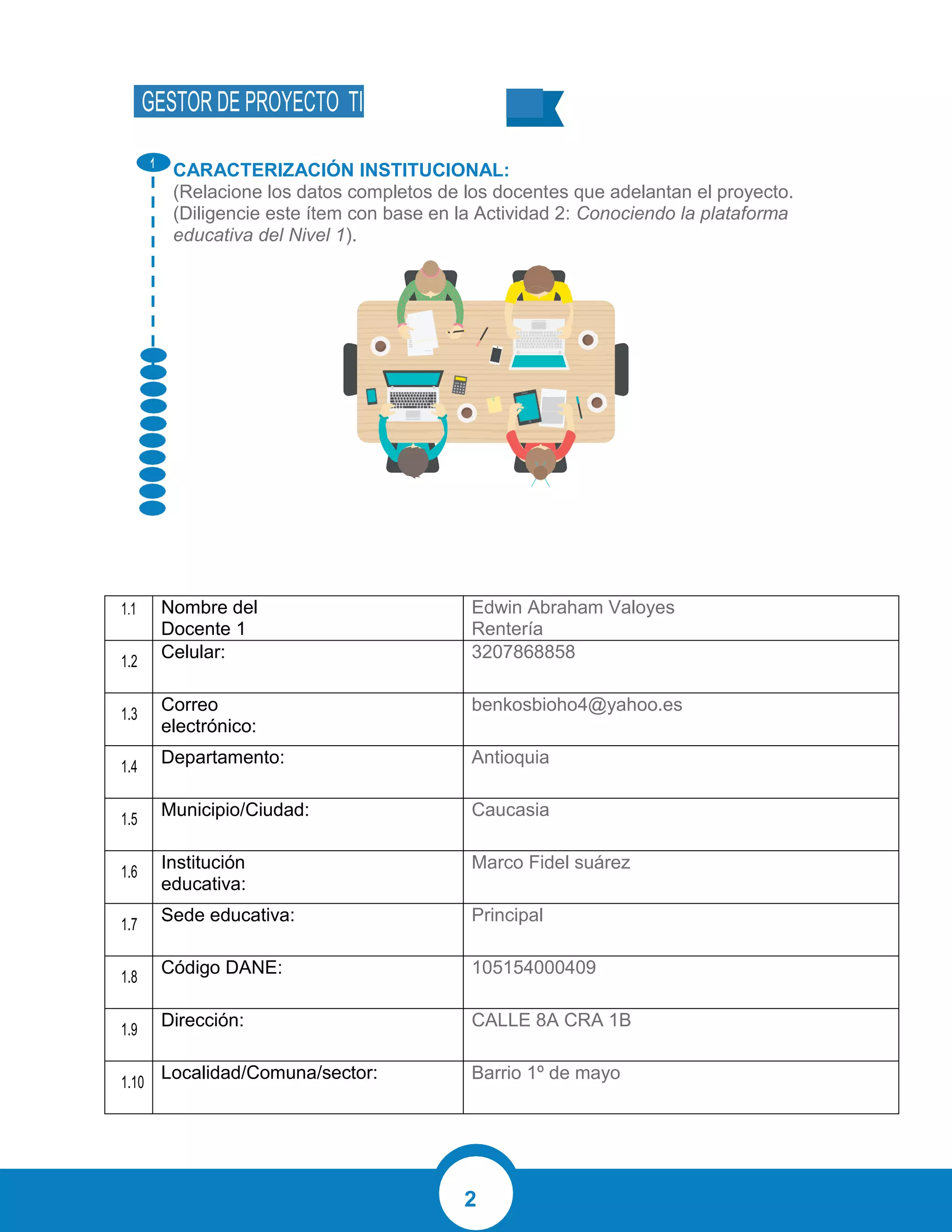 GESTOR DE PROYECTO TI

1

CARACTERIZACIÓN INSTITUCIONAL:
(Relacione los datos completos de los docentes que adelantan el proyecto. (Diligencie este ítem con base en la Actividad 2: Conociendo la plataforma educativa del Nivel 1).

| 1.1 | Nombre del Docente 1 | Edwin Abraham Valoyes Rentería |
|---|---|---|
| 1.2 | Celular: | 3207868858 |
| 1.3 | Correo electrónico: | benkosbioho4@yahoo.es |
| 1.4 | Departamento: | Antioquia |
| 1.5 | Municipio/Ciudad: | Caucasia |
| 1.6 | Institución educativa: | Marco Fidel suárez |
| 1.7 | Sede educativa: | Principal |
| 1.8 | Código DANE: | 105154000409 |
| 1.9 | Dirección: | CALLE 8A CRA 1B |
| 1.10 | Localidad/Comuna/sector: | Barrio 1º de mayo |

2